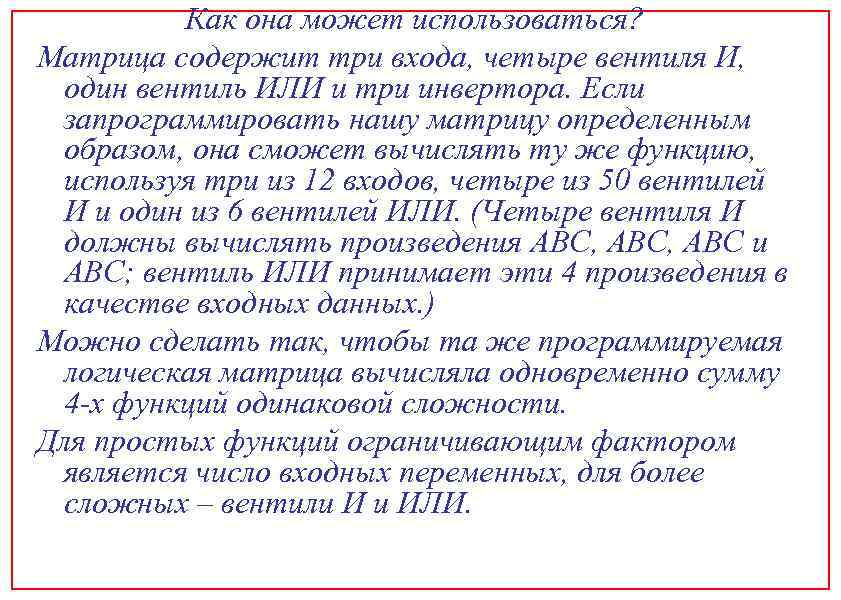 Как она может использоваться?

Матрица содержит три входа, четыре вентиля И, один вентиль ИЛИ и три инвертора. Если запрограммировать нашу матрицу определенным образом, она сможет вычислять ту же функцию, используя три из 12 входов, четыре из 50 вентилей И и один из 6 вентилей ИЛИ. (Четыре вентиля И должны вычислять произведения ABC, ABC, ABC и ABC; вентиль ИЛИ принимает эти 4 произведения в качестве входных данных.)

Можно сделать так, чтобы та же программируемая логическая матрица вычисляла одновременно сумму 4-х функций одинаковой сложности.

Для простых функций ограничивающим фактором является число входных переменных, для более сложных – вентили И и ИЛИ.